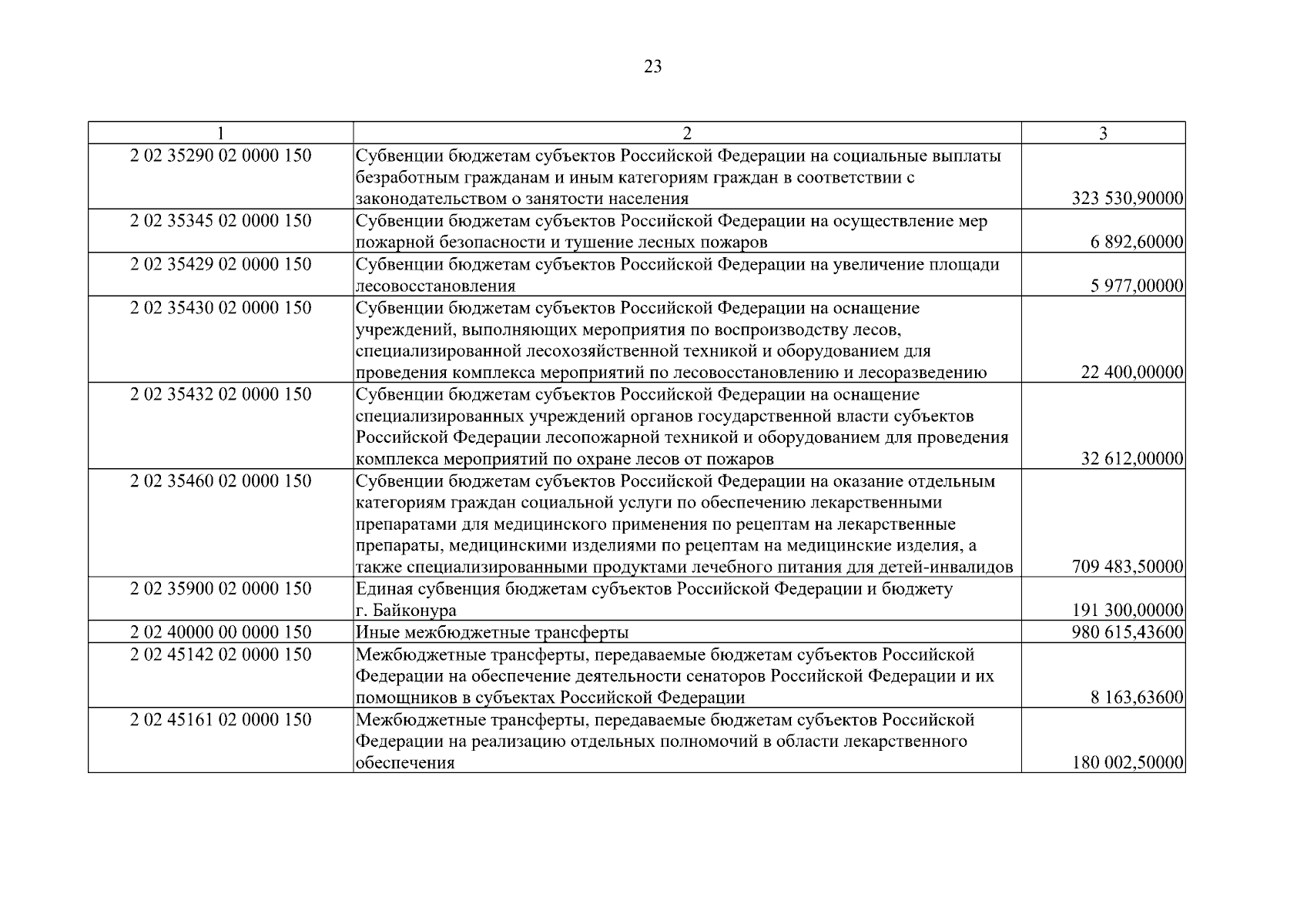 23

| 1 | 2 | 3 |
|---|---|---|
| 2 02 35290 02 0000 150 | Субвенции бюджетам субъектов Российской Федерации на социальные выплаты безработным гражданам и иным категориям граждан в соответствии с законодательством о занятости населения | 323 530,90000 |
| 2 02 35345 02 0000 150 | Субвенции бюджетам субъектов Российской Федерации на осуществление мер пожарной безопасности и тушение лесных пожаров | 6 892,60000 |
| 2 02 35429 02 0000 150 | Субвенции бюджетам субъектов Российской Федерации на увеличение площади лесовосстановления | 5 977,00000 |
| 2 02 35430 02 0000 150 | Субвенции бюджетам субъектов Российской Федерации на оснащение учреждений, выполняющих мероприятия по воспроизводству лесов, специализированной лесохозяйственной техникой и оборудованием для проведения комплекса мероприятий по лесовосстановлению и лесоразведению | 22 400,00000 |
| 2 02 35432 02 0000 150 | Субвенции бюджетам субъектов Российской Федерации на оснащение специализированных учреждений органов государственной власти субъектов Российской Федерации лесопожарной техникой и оборудованием для проведения комплекса мероприятий по охране лесов от пожаров | 32 612,00000 |
| 2 02 35460 02 0000 150 | Субвенции бюджетам субъектов Российской Федерации на оказание отдельным категориям граждан социальной услуги по обеспечению лекарственными препаратами для медицинского применения по рецептам на лекарственные препараты, медицинскими изделиями по рецептам на медицинские изделия, а также специализированными продуктами лечебного питания для детей-инвалидов | 709 483,50000 |
| 2 02 35900 02 0000 150 | Единая субвенция бюджетам субъектов Российской Федерации и бюджету г. Байконура | 191 300,00000 |
| 2 02 40000 00 0000 150 | Иные межбюджетные трансферты | 980 615,43600 |
| 2 02 45142 02 0000 150 | Межбюджетные трансферты, передаваемые бюджетам субъектов Российской Федерации на обеспечение деятельности сенаторов Российской Федерации и их помощников в субъектах Российской Федерации | 8 163,63600 |
| 2 02 45161 02 0000 150 | Межбюджетные трансферты, передаваемые бюджетам субъектов Российской Федерации на реализацию отдельных полномочий в области лекарственного обеспечения | 180 002,50000 |